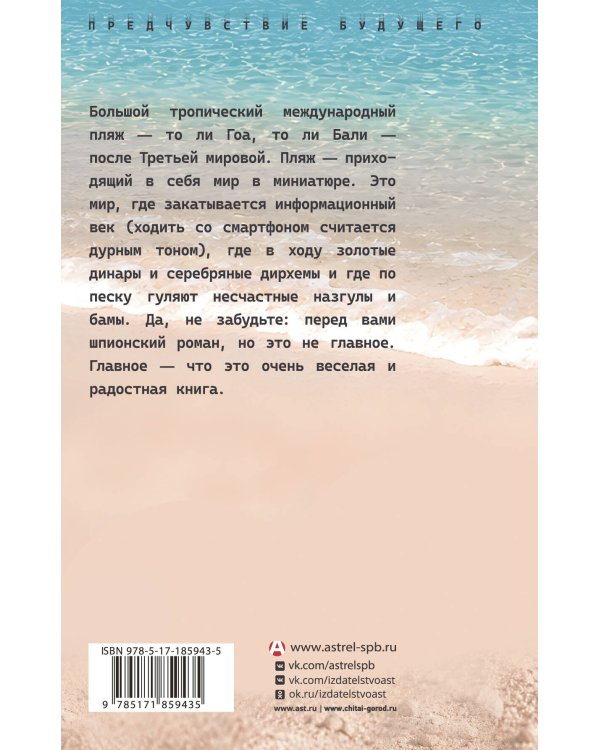 ПРЕДЧУВСТВИЕ БУДУЩЕГО

Большой тропический международный пляж — то ли Гоа, то ли Бали — после Третьей мировой. Пляж — приходящий в себя мир в миниатюре. Это мир, где закатывается информационный век (ходить со смартфоном считается дурным тоном), где в ходу золотые динары и серебряные дирхемы и где по песку гуляют несчастные назгулы и бамы. Да, не забудьте: перед вами шпионский роман, но это не главное. Главное — что это очень веселая и радостная книга.

ISBN 978-5-17-185943-5

9 785171 859435

www.astrel-spb.ru
vk.com/astrelspb
vk.com/izdatelstvoast
ok.ru/izdatelstvoast
www.ast.ru | www.chitai-gorod.ru